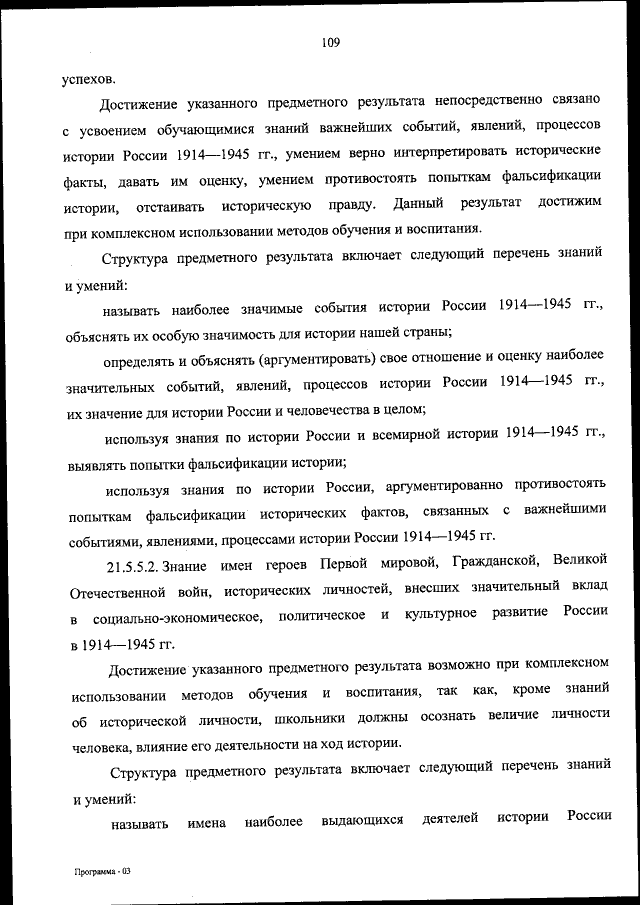 109

успехов.

Достижение указанного предметного результата непосредственно связано с усвоением обучающимися знаний важнейших событий, явлений, процессов истории России 1914—1945 гг., умением верно интерпретировать исторические факты, давать им оценку, умением противостоять попыткам фальсификации истории, отстаивать историческую правду. Данный результат достижим при комплексном использовании методов обучения и воспитания.

Структура предметного результата включает следующий перечень знаний и умений:

называть наиболее значимые события истории России 1914—1945 гг., объяснять их особую значимость для истории нашей страны;

определять и объяснять (аргументировать) свое отношение и оценку наиболее значительных событий, явлений, процессов истории России 1914—1945 гг., их значение для истории России и человечества в целом;

используя знания по истории России и всемирной истории 1914—1945 гг., выявлять попытки фальсификации истории;

используя знания по истории России, аргументированно противостоять попыткам фальсификации исторических фактов, связанных с важнейшими событиями, явлениями, процессами истории России 1914—1945 гг.

21.5.5.2. Знание имен героев Первой мировой, Гражданской, Великой Отечественной войн, исторических личностей, внесших значительный вклад в социально-экономическое, политическое и культурное развитие России в 1914—1945 гг.

Достижение указанного предметного результата возможно при комплексном использовании методов обучения и воспитания, так как, кроме знаний об исторической личности, школьники должны осознать величие личности человека, влияние его деятельности на ход истории.

Структура предметного результата включает следующий перечень знаний и умений:

называть имена наиболее выдающихся деятелей истории России

Программа - 03